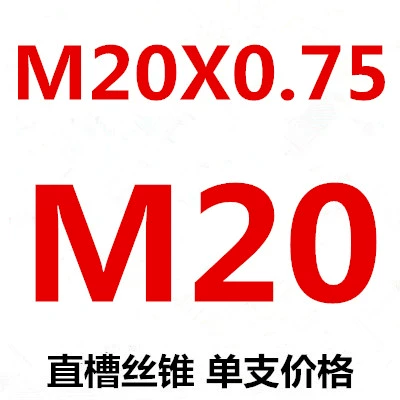 M20X0.75

M20

直槽丝锥 单支价格